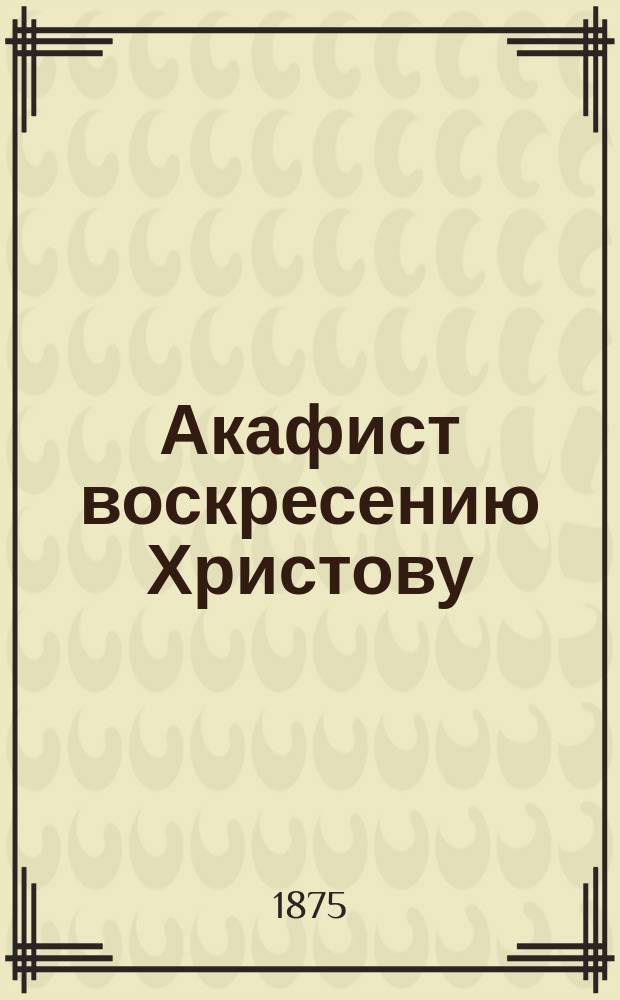 Акафист воскресению Христову

1875